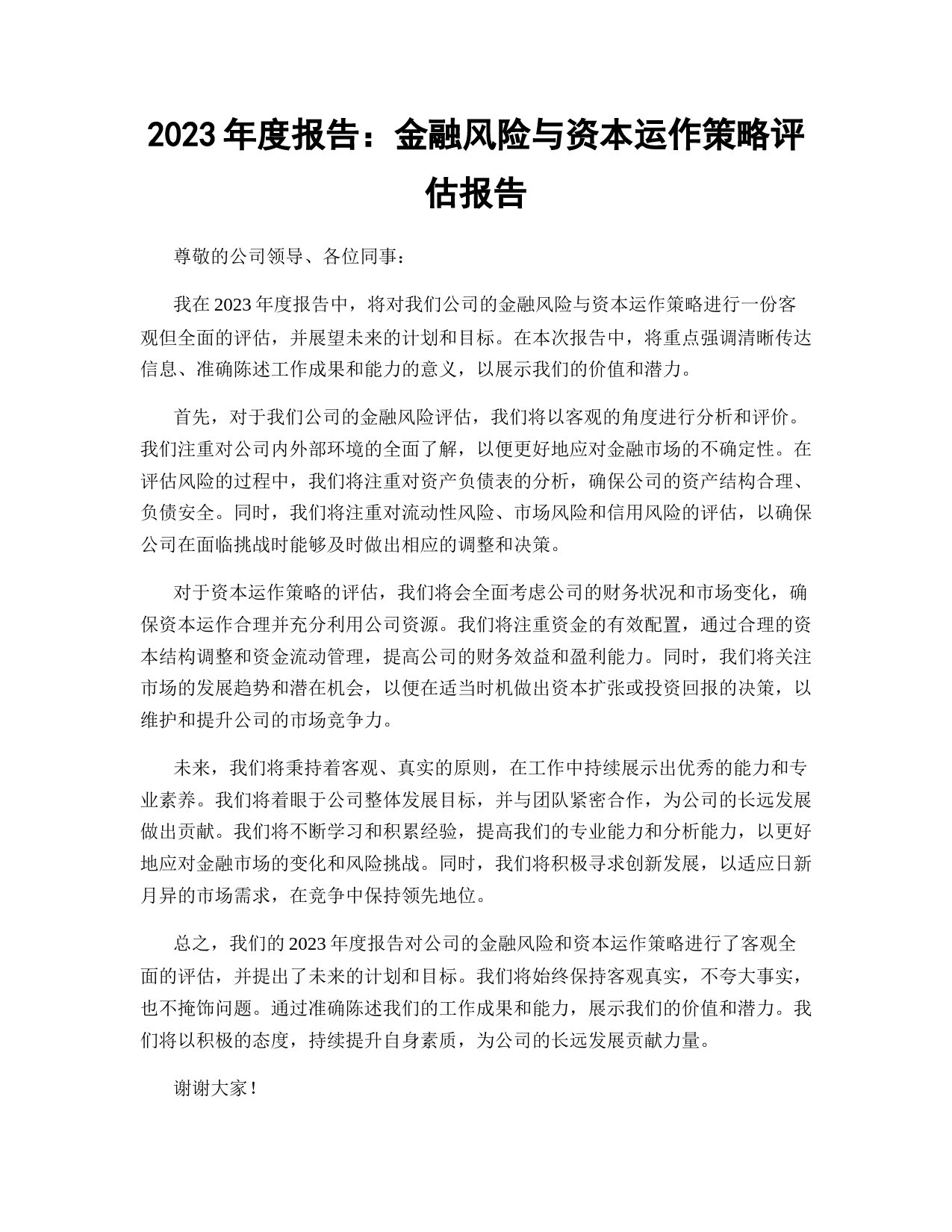 2023 年度报告：金融风险与资本运作策略评估报告

尊敬的公司领导、各位同事：

我在 2023 年度报告中，将对我们公司的金融风险与资本运作策略进行一份客观但全面的评估，并展望未来的计划和目标。在本次报告中，将重点强调清晰传达信息、准确陈述工作成果和能力的意义，以展示我们的价值和潜力。

首先，对于我们公司的金融风险评估，我们将以客观的角度进行分析和评价。我们注重对公司内外部环境的全面了解，以便更好地应对金融市场的不确定性。在评估风险的过程中，我们将注重对资产负债表的分析，确保公司的资产结构合理、负债安全。同时，我们将注重对流动性风险、市场风险和信用风险的评估，以确保公司在面临挑战时能够及时做出相应的调整和决策。

对于资本运作策略的评估，我们将会全面考虑公司的财务状况和市场变化，确保资本运作合理并充分利用公司资源。我们将注重资金的有效配置，通过合理的资本结构调整和资金流动管理，提高公司的财务效益和盈利能力。同时，我们将关注市场的发展趋势和潜在机会，以便在适当时机做出资本扩张或投资回报的决策，以维护和提升公司的市场竞争力。

未来，我们将秉持着客观、真实的原则，在工作中持续展示出优秀的能力和专业素养。我们将着眼于公司整体发展目标，并与团队紧密合作，为公司的长远发展做出贡献。我们将不断学习和积累经验，提高我们的专业能力和分析能力，以更好地应对金融市场的变化和风险挑战。同时，我们将积极寻求创新发展，以适应日新月异的市场需求，在竞争中保持领先地位。

总之，我们的 2023 年度报告对公司的金融风险和资本运作策略进行了客观全面的评估，并提出了未来的计划和目标。我们将始终保持客观真实，不夸大事实，也不掩饰问题。通过准确陈述我们的工作成果和能力，展示我们的价值和潜力。我们将以积极的态度，持续提升自身素质，为公司的长远发展贡献力量。

谢谢大家！